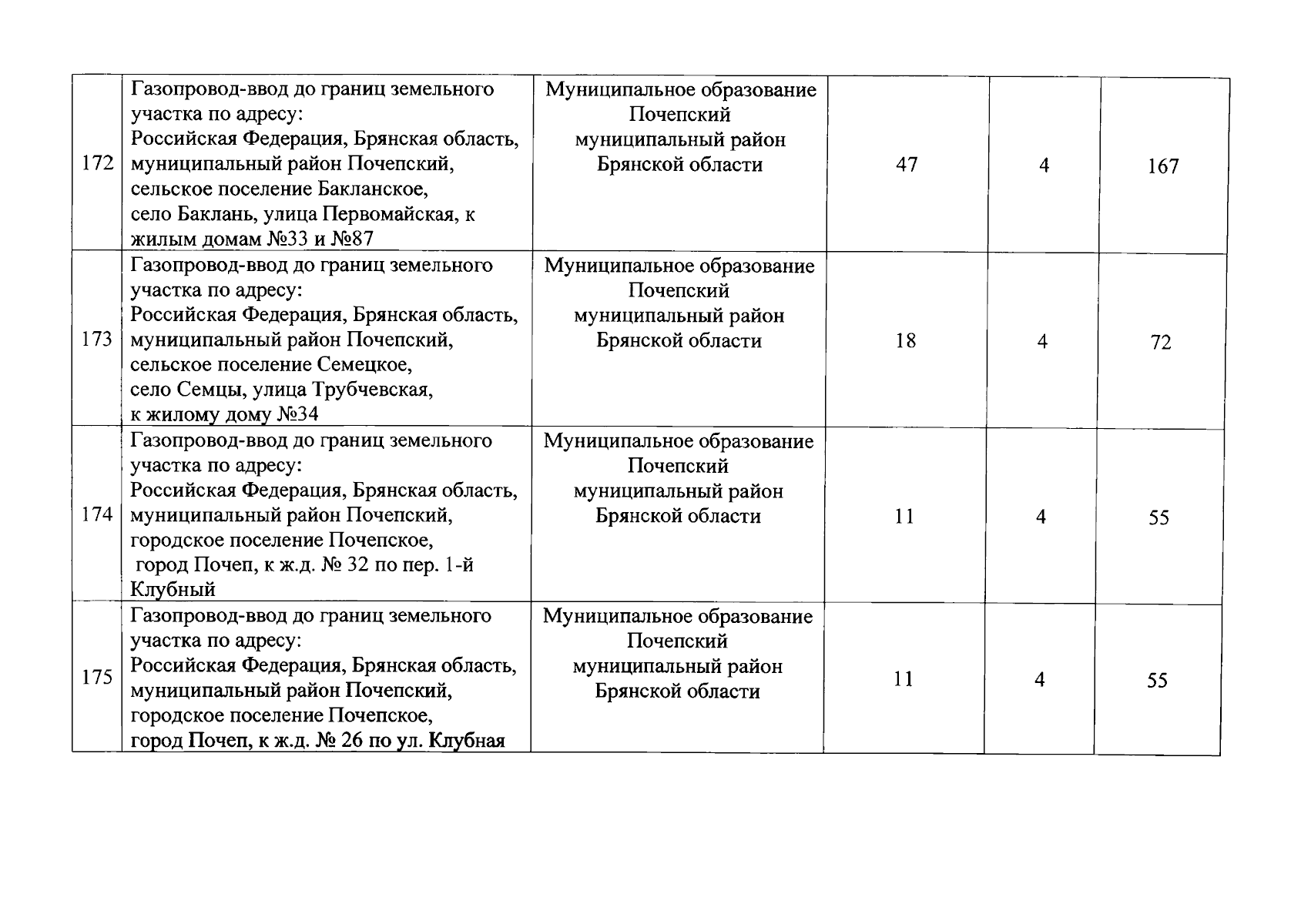 | | | | | | |
|---|---|---|---|---|---|
| 172 | Газопровод-ввод до границ земельного участка по адресу: Российская Федерация, Брянская область, муниципальный район Почепский, сельское поселение Бакланское, село Баклань, улица Первомайская, к жилым домам №33 и №87 | Муниципальное образование Почепский муниципальный район Брянской области | 47 | 4 | 167 |
| 173 | Газопровод-ввод до границ земельного участка по адресу: Российская Федерация, Брянская область, муниципальный район Почепский, сельское поселение Семецкое, село Семцы, улица Трубчевская, к жилому дому №34 | Муниципальное образование Почепский муниципальный район Брянской области | 18 | 4 | 72 |
| 174 | Газопровод-ввод до границ земельного участка по адресу: Российская Федерация, Брянская область, муниципальный район Почепский, городское поселение Почепское, город Почеп, к ж.д. № 32 по пер. 1-й Клубный | Муниципальное образование Почепский муниципальный район Брянской области | 11 | 4 | 55 |
| 175 | Газопровод-ввод до границ земельного участка по адресу: Российская Федерация, Брянская область, муниципальный район Почепский, городское поселение Почепское, город Почеп, к ж.д. № 26 по ул. Клубная | Муниципальное образование Почепский муниципальный район Брянской области | 11 | 4 | 55 |